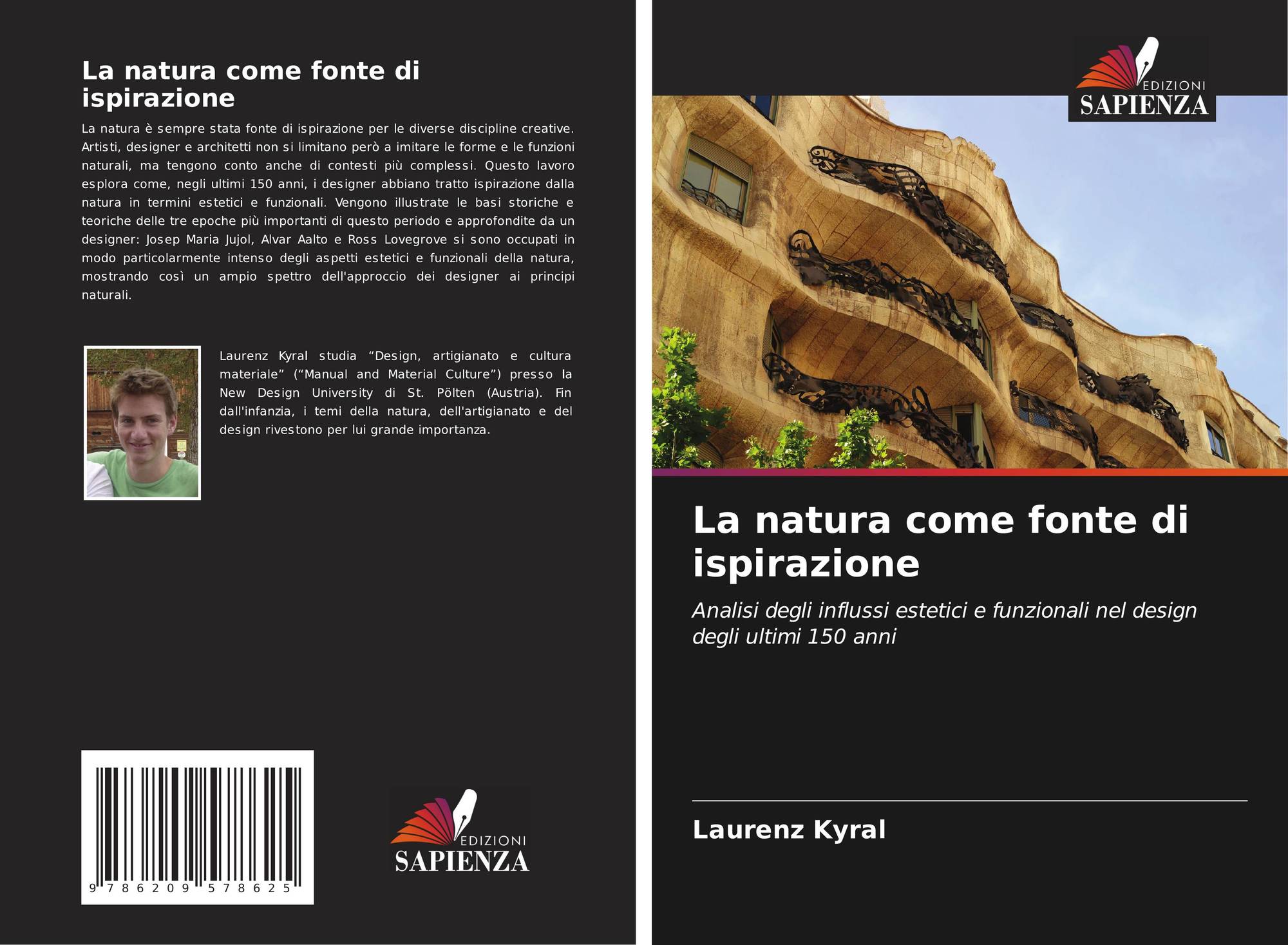 La natura come fonte di ispirazione

La natura è sempre stata fonte di ispirazione per le diverse discipline creative. Artisti, designer e architetti non si limitano però a imitare le forme e le funzioni naturali, ma tengono conto anche di contesti più complessi. Questo lavoro esplora come, negli ultimi 150 anni, i designer abbiano tratto ispirazione dalla natura in termini estetici e funzionali. Vengono illustrate le basi storiche e teoriche delle tre epoche più importanti di questo periodo e approfondite da un designer: Josep Maria Jujol, Alvar Aalto e Ross Lovegrove si sono occupati in modo particolarmente intenso degli aspetti estetici e funzionali della natura, mostrando così un ampio spettro dell'approccio dei designer ai principi naturali.

Laurenz Kyral studia “Design, artigianato e cultura materiale” (“Manual and Material Culture”) presso la New Design University di St. Pölten (Austria). Fin dall'infanzia, i temi della natura, dell'artigianato e del design rivestono per lui grande importanza.

9 786209 578625

EDIZIONI SAPIENZA

EDIZIONI SAPIENZA

La natura come fonte di ispirazione

Analisi degli influssi estetici e funzionali nel design degli ultimi 150 anni

Laurenz Kyral